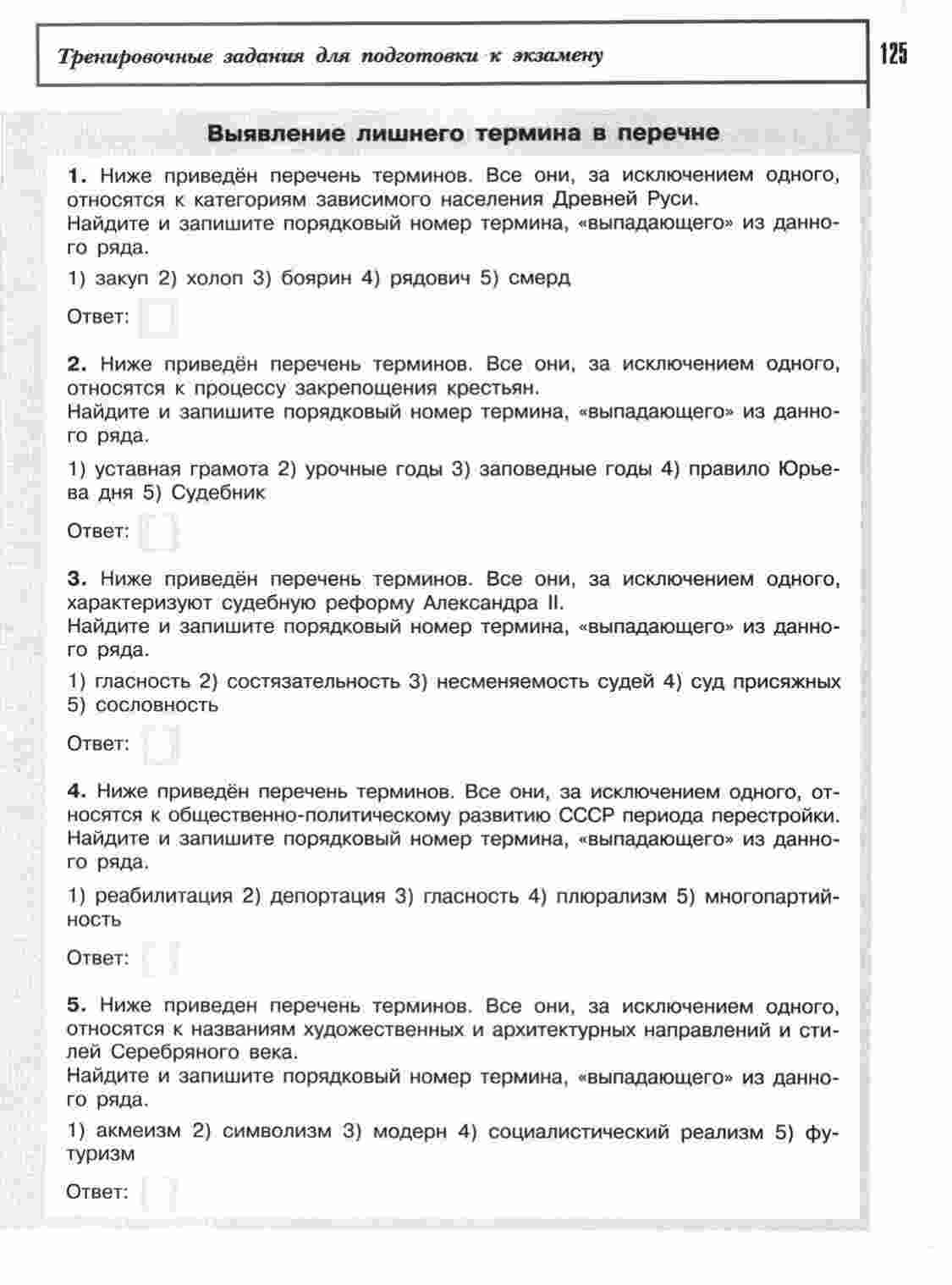 Тренировочные задания для подготовки к экзамену

125

Выявление лишнего термина в перечне

1. Ниже приведён перечень терминов. Все они, за исключением одного, относятся к категориям зависимого населения Древней Руси.
Найдите и запишите порядковый номер термина, «выпадающего» из данного ряда.

1) закуп 2) холоп 3) боярин 4) рядович 5) смерд

Ответ:

2. Ниже приведён перечень терминов. Все они, за исключением одного, относятся к процессу закрепощения крестьян.
Найдите и запишите порядковый номер термина, «выпадающего» из данного ряда.

1) уставная грамота 2) урочные годы 3) заповедные годы 4) правило Юрьева дня 5) Судебник

Ответ:

3. Ниже приведён перечень терминов. Все они, за исключением одного, характеризуют судебную реформу Александра II.
Найдите и запишите порядковый номер термина, «выпадающего» из данного ряда.

1) гласность 2) состязательность 3) несменяемость судей 4) суд присяжных 5) сословность

Ответ:

4. Ниже приведён перечень терминов. Все они, за исключением одного, относятся к общественно-политическому развитию СССР периода перестройки.
Найдите и запишите порядковый номер термина, «выпадающего» из данного ряда.

1) реабилитация 2) депортация 3) гласность 4) плюрализм 5) многопартийность

Ответ:

5. Ниже приведен перечень терминов. Все они, за исключением одного, относятся к названиям художественных и архитектурных направлений и стилей Серебряного века.
Найдите и запишите порядковый номер термина, «выпадающего» из данного ряда.

1) акмеизм 2) символизм 3) модерн 4) социалистический реализм 5) футуризм

Ответ: